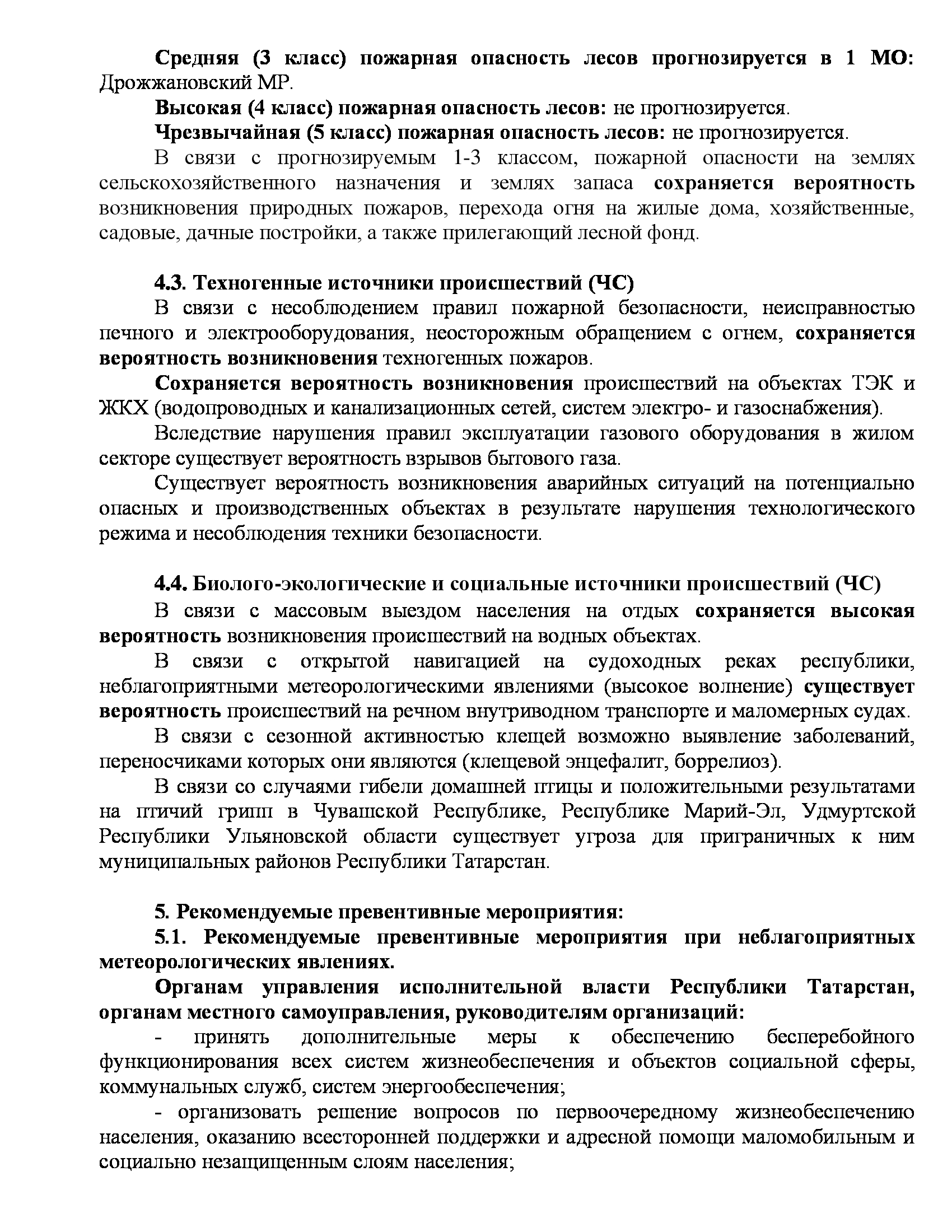 Средняя (3 класс) пожарная опасность лесов прогнозируется в 1 МО: Дрожжановский МР.

Высокая (4 класс) пожарная опасность лесов: не прогнозируется.

Чрезвычайная (5 класс) пожарная опасность лесов: не прогнозируется.

В связи с прогнозируемым 1-3 классом, пожарной опасности на землях сельскохозяйственного назначения и землях запаса сохраняется вероятность возникновения природных пожаров, перехода огня на жилые дома, хозяйственные, садовые, дачные постройки, а также прилегающий лесной фонд.

4.3. Техногенные источники происшествий (ЧС)

В связи с несоблюдением правил пожарной безопасности, неисправностью печного и электрооборудования, неосторожным обращением с огнем, сохраняется вероятность возникновения техногенных пожаров.

Сохраняется вероятность возникновения происшествий на объектах ТЭК и ЖКХ (водопроводных и канализационных сетей, систем электро- и газоснабжения).

Вследствие нарушения правил эксплуатации газового оборудования в жилом секторе существует вероятность взрывов бытового газа.

Существует вероятность возникновения аварийных ситуаций на потенциально опасных и производственных объектах в результате нарушения технологического режима и несоблюдения техники безопасности.

4.4. Биолого-экологические и социальные источники происшествий (ЧС)

В связи с массовым выездом населения на отдых сохраняется высокая вероятность возникновения происшествий на водных объектах.

В связи с открытой навигацией на судоходных реках республики, неблагоприятными метеорологическими явлениями (высокое волнение) существует вероятность происшествий на речном внутриводном транспорте и маломерных судах.

В связи с сезонной активностью клещей возможно выявление заболеваний, переносчиками которых они являются (клещевой энцефалит, боррелиоз).

В связи со случаями гибели домашней птицы и положительными результатами на птичий грипп в Чувашской Республике, Республике Марий-Эл, Удмуртской Республики Ульяновской области существует угроза для приграничных к ним муниципальных районов Республики Татарстан.

5. Рекомендуемые превентивные мероприятия:

5.1. Рекомендуемые превентивные мероприятия при неблагоприятных метеорологических явлениях.

Органам управления исполнительной власти Республики Татарстан, органам местного самоуправления, руководителям организаций:

- принять дополнительные меры к обеспечению бесперебойного функционирования всех систем жизнеобеспечения и объектов социальной сферы, коммунальных служб, систем энергообеспечения;

- организовать решение вопросов по первоочередному жизнеобеспечению населения, оказанию всесторонней поддержки и адресной помощи маломобильным и социально незащищенным слоям населения;